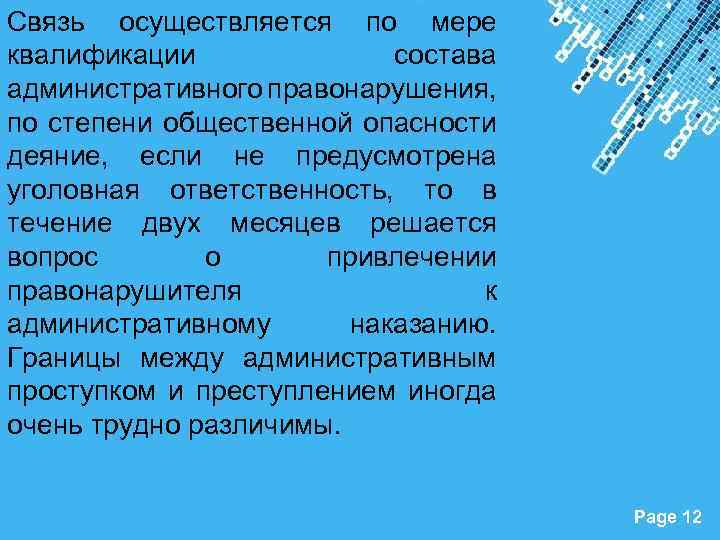 Связь осуществляется по мере квалификации состава административного правонарушения, по степени общественной опасности деяние, если не предусмотрена уголовная ответственность, то в течение двух месяцев решается вопрос о привлечении правонарушителя к административному наказанию. Границы между административным проступком и преступлением иногда очень трудно различимы.

Page 12